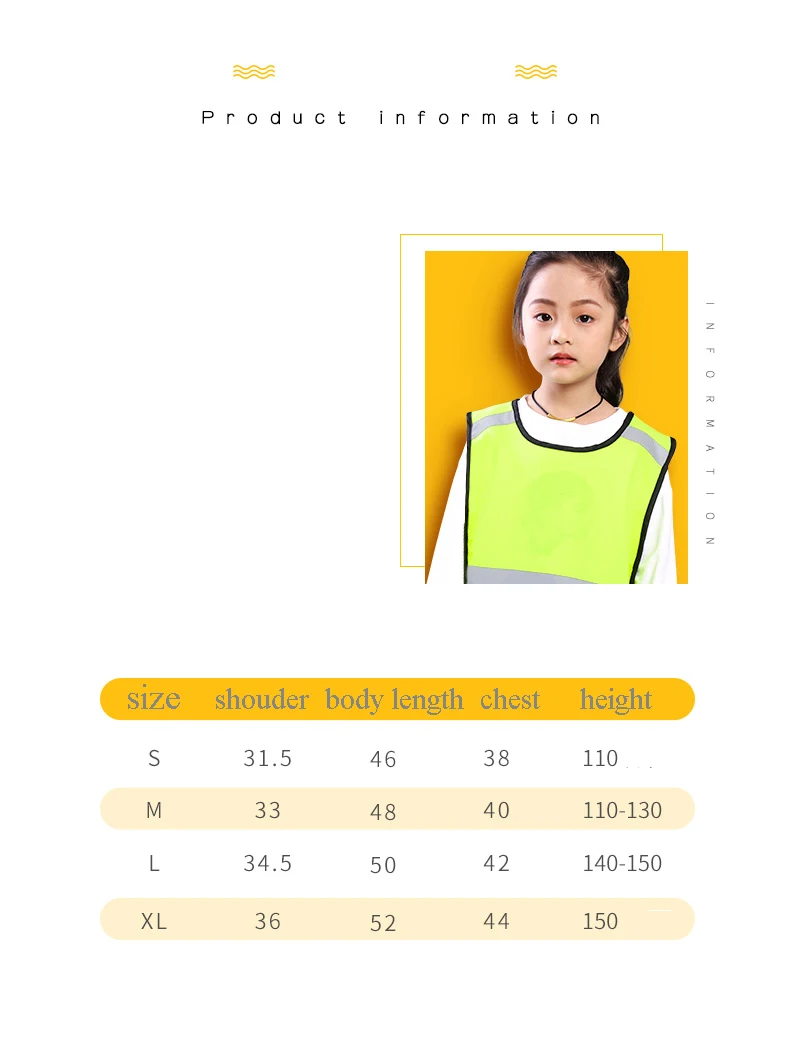 Product information

INFORMATION

| size | shouder | body length | chest | height |
|---|---|---|---|---|
| S | 31.5 | 46 | 38 | 110 |
| M | 33 | 48 | 40 | 110-130 |
| L | 34.5 | 50 | 42 | 140-150 |
| XL | 36 | 52 | 44 | 150 |